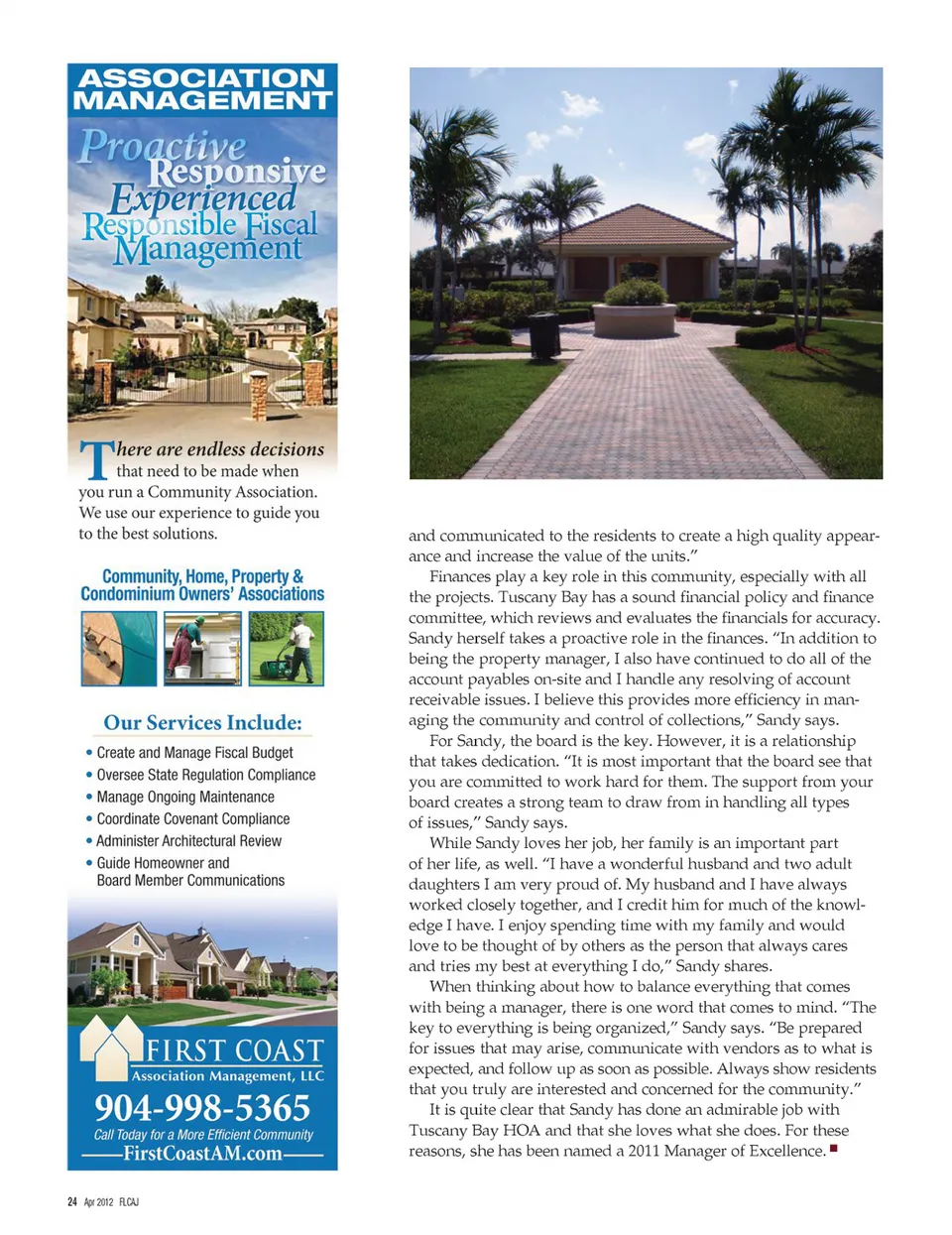 ASSOCIATION MANAGEMENT

Proactive
Responsive
Experienced
Responsible Fiscal
Management

There are endless decisions that need to be made when you run a Community Association. We use our experience to guide you to the best solutions.

Community, Home, Property & Condominium Owners' Associations

Our Services Include:

• Create and Manage Fiscal Budget
• Oversee State Regulation Compliance
• Manage Ongoing Maintenance
• Coordinate Covenant Compliance
• Administer Architectural Review
• Guide Homeowner and Board Member Communications

FIRST COAST
Association Management, LLC
904-998-5365
Call Today for a More Efficient Community
FirstCoastAM.com

and communicated to the residents to create a high quality appearance and increase the value of the units."

Finances play a key role in this community, especially with all the projects. Tuscany Bay has a sound financial policy and finance committee, which reviews and evaluates the financials for accuracy. Sandy herself takes a proactive role in the finances. "In addition to being the property manager, I also have continued to do all of the account payables on-site and I handle any resolving of account receivable issues. I believe this provides more efficiency in managing the community and control of collections," Sandy says.

For Sandy, the board is the key. However, it is a relationship that takes dedication. "It is most important that the board see that you are committed to work hard for them. The support from your board creates a strong team to draw from in handling all types of issues," Sandy says.

While Sandy loves her job, her family is an important part of her life, as well. "I have a wonderful husband and two adult daughters I am very proud of. My husband and I have always worked closely together, and I credit him for much of the knowledge I have. I enjoy spending time with my family and would love to be thought of by others as the person that always cares and tries my best at everything I do," Sandy shares.

When thinking about how to balance everything that comes with being a manager, there is one word that comes to mind. "The key to everything is being organized," Sandy says. "Be prepared for issues that may arise, communicate with vendors as to what is expected, and follow up as soon as possible. Always show residents that you truly are interested and concerned for the community."

It is quite clear that Sandy has done an admirable job with Tuscany Bay HOA and that she loves what she does. For these reasons, she has been named a 2011 Manager of Excellence.

24 Apr 2012 FLCAJ